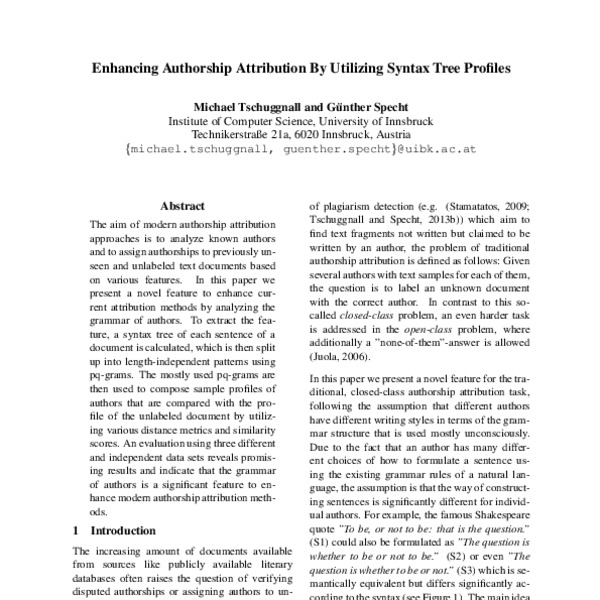 Enhancing Authorship Attribution By Utilizing Syntax Tree Profiles

Michael Tschuggnall and Günther Specht
Institute of Computer Science, University of Innsbruck
Technikerstraße 21a, 6020 Innsbruck, Austria
{michael.tschuggnall, guenther.specht}@uibk.ac.at

Abstract

The aim of modern authorship attribution approaches is to analyze known authors and to assign authorships to previously unseen and unlabeled text documents based on various features. In this paper we present a novel feature to enhance current attribution methods by analyzing the grammar of authors. To extract the feature, a syntax tree of each sentence of a document is calculated, which is then split up into length-independent patterns using pq-grams. The mostly used pq-grams are then used to compose sample profiles of authors that are compared with the profile of the unlabeled document by utilizing various distance metrics and similarity scores. An evaluation using three different and independent data sets reveals promising results and indicate that the grammar of authors is a significant feature to enhance modern authorship attribution methods.

1 Introduction

The increasing amount of documents available from sources like publicly available literary databases often raises the question of verifying disputed authorships or assigning authors to un-

of plagiarism detection (e.g. (Stamatatos, 2009; Tschuggnall and Specht, 2013b)) which aim to find text fragments not written but claimed to be written by an author, the problem of traditional authorship attribution is defined as follows: Given several authors with text samples for each of them, the question is to label an unknown document with the correct author. In contrast to this so-called closed-class problem, an even harder task is addressed in the open-class problem, where additionally a "none-of-them"-answer is allowed (Juola, 2006).

In this paper we present a novel feature for the traditional, closed-class authorship attribution task, following the assumption that different authors have different writing styles in terms of the grammar structure that is used mostly unconsciously. Due to the fact that an author has many different choices of how to formulate a sentence using the existing grammar rules of a natural language, the assumption is that the way of constructing sentences is significantly different for individual authors. For example, the famous Shakespeare quote "To be, or not to be: that is the question." (S1) could also be formulated as "The question is whether to be or not to be." (S2) or even "The question is whether to be or not." (S3) which is semantically equivalent but differs significantly according to the syntax (see Figure 1). The main idea